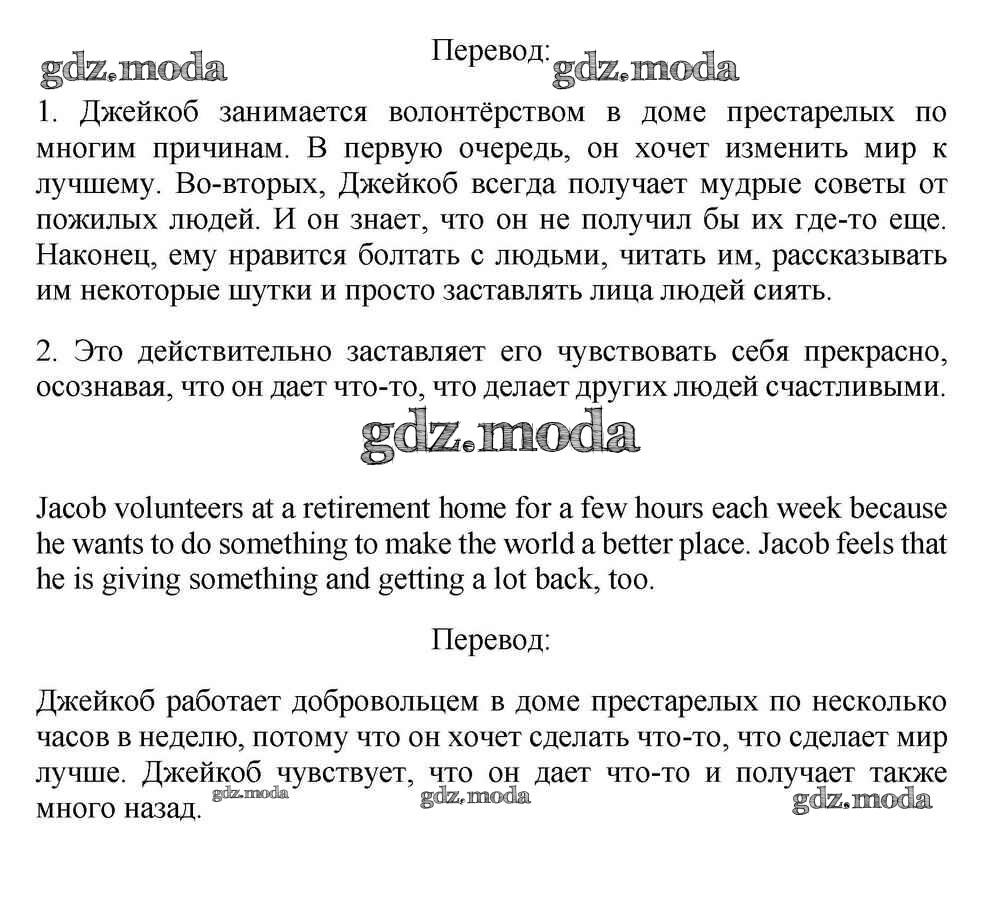 gdz.moda

Перевод:

gdz.moda

1. Джейкоб занимается волонтёрством в доме престарелых по многим причинам. В первую очередь, он хочет изменить мир к лучшему. Во-вторых, Джейкоб всегда получает мудрые советы от пожилых людей. И он знает, что он не получил бы их где-то еще. Наконец, ему нравится болтать с людьми, читать им, рассказывать им некоторые шутки и просто заставлять лица людей сиять.

2. Это действительно заставляет его чувствовать себя прекрасно, осознавая, что он дает что-то, что делает других людей счастливыми.

gdz.moda

Jacob volunteers at a retirement home for a few hours each week because he wants to do something to make the world a better place. Jacob feels that he is giving something and getting a lot back, too.

Перевод:

Джейкоб работает добровольцем в доме престарелых по несколько часов в неделю, потому что он хочет сделать что-то, что сделает мир лучше. Джейкоб чувствует, что он дает что-то и получает также много назад.

gdz.moda

gdz.moda

gdz.moda